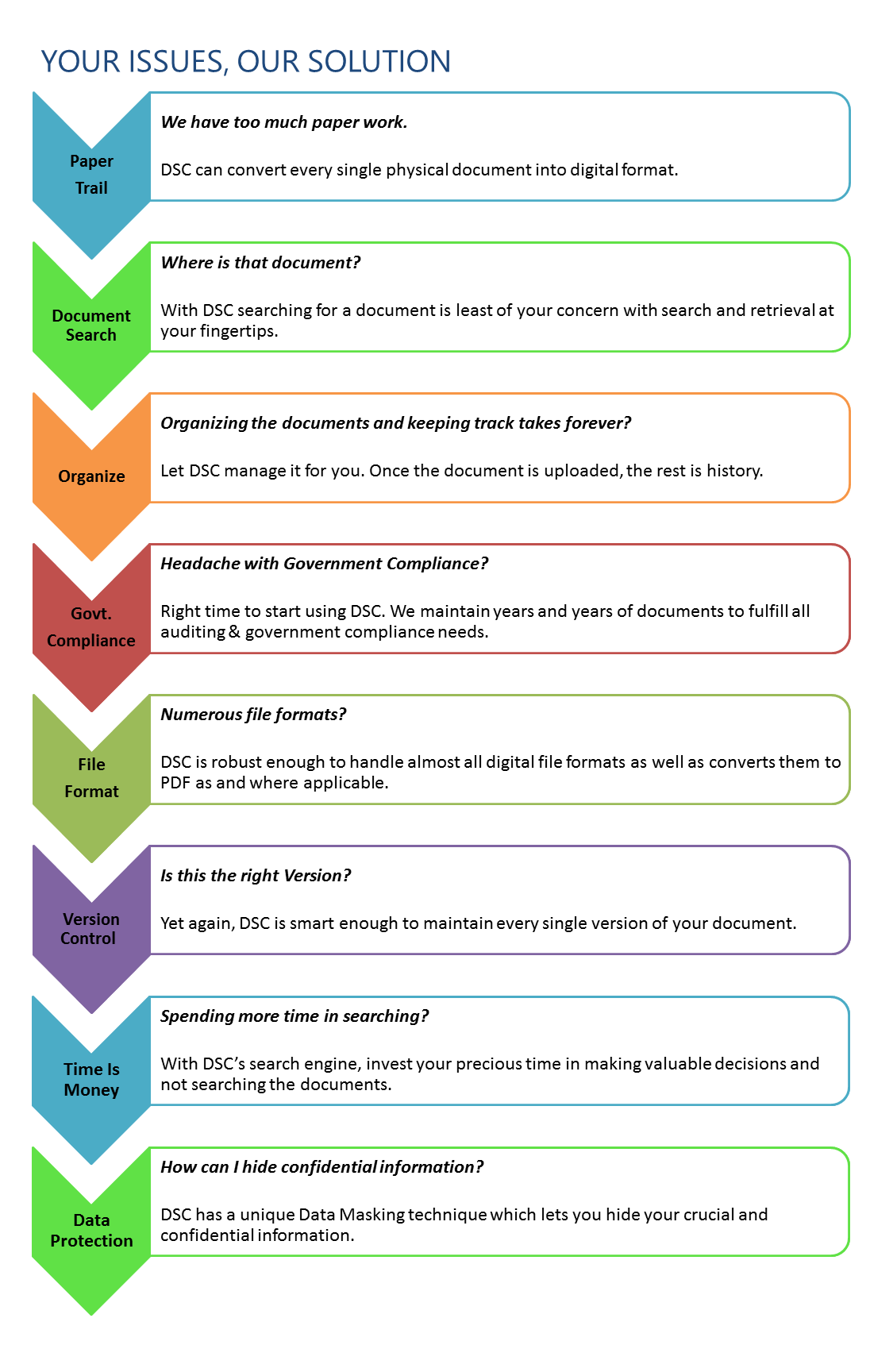 YOUR ISSUES, OUR SOLUTION

Paper Trail

We have too much paper work.

DSC can convert every single physical document into digital format.

Document Search

Where is that document?

With DSC searching for a document is least of your concern with search and retrieval at your fingertips.

Organize

Organizing the documents and keeping track takes forever?

Let DSC manage it for you. Once the document is uploaded, the rest is history.

Govt. Compliance

Headache with Government Compliance?

Right time to start using DSC. We maintain years and years of documents to fulfill all auditing & government compliance needs.

File Format

Numerous file formats?

DSC is robust enough to handle almost all digital file formats as well as converts them to PDF as and where applicable.

Version Control

Is this the right Version?

Yet again, DSC is smart enough to maintain every single version of your document.

Time Is Money

Spending more time in searching?

With DSC's search engine, invest your precious time in making valuable decisions and not searching the documents.

Data Protection

How can I hide confidential information?

DSC has a unique Data Masking technique which lets you hide your crucial and confidential information.